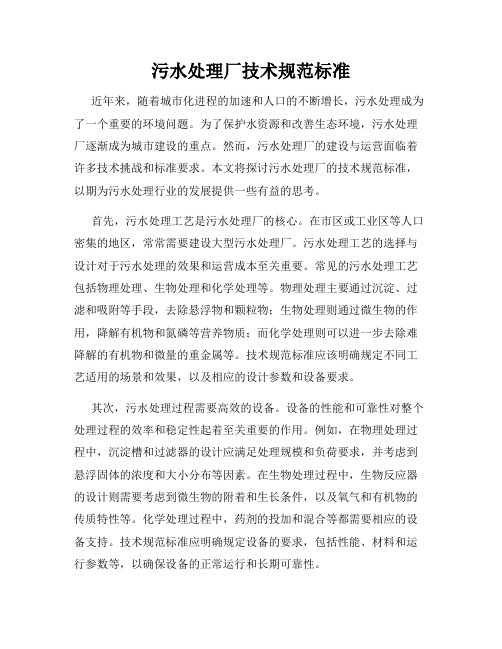 污水处理厂技术规范标准

近年来，随着城市化进程的加速和人口的不断增长，污水处理成为了一个重要的环境问题。为了保护水资源和改善生态环境，污水处理厂逐渐成为城市建设的重点。然而，污水处理厂的建设与运营面临着许多技术挑战和标准要求。本文将探讨污水处理厂的技术规范标准，以期为污水处理行业的发展提供一些有益的思考。

首先，污水处理工艺是污水处理厂的核心。在市区或工业区等人口密集的地区，常常需要建设大型污水处理厂。污水处理工艺的选择与设计对于污水处理的效果和运营成本至关重要。常见的污水处理工艺包括物理处理、生物处理和化学处理等。物理处理主要通过沉淀、过滤和吸附等手段，去除悬浮物和颗粒物；生物处理则通过微生物的作用，降解有机物和氮磷等营养物质；而化学处理则可以进一步去除难降解的有机物和微量的重金属等。技术规范标准应该明确规定不同工艺适用的场景和效果，以及相应的设计参数和设备要求。

其次，污水处理过程需要高效的设备。设备的性能和可靠性对整个处理过程的效率和稳定性起着至关重要的作用。例如，在物理处理过程中，沉淀槽和过滤器的设计应满足处理规模和负荷要求，并考虑到悬浮固体的浓度和大小分布等因素。在生物处理过程中，生物反应器的设计则需要考虑到微生物的附着和生长条件，以及氧气和有机物的传质特性等。化学处理过程中，药剂的投加和混合等都需要相应的设备支持。技术规范标准应明确规定设备的要求，包括性能、材料和运行参数等，以确保设备的正常运行和长期可靠性。